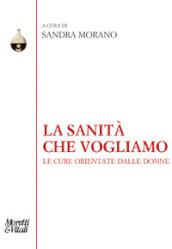 A CURA DI
SANDRA MORANO

LA SANITÀ CHE VOGLIAMO
LE CURE ORIENTATE DALLE DONNE

Moretti & Vitali